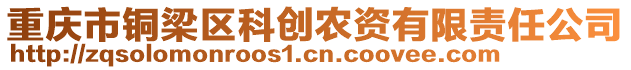 重庆市铜梁区科创农资有限责任公司
http://zqsolomonroos1.cn.coovee.com